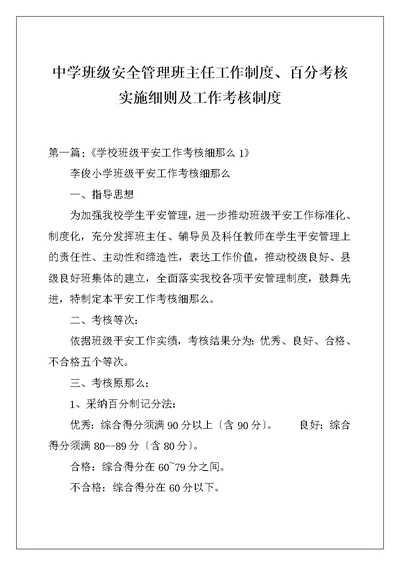 中学班级安全管理班主任工作制度、百分考核实施细则及工作考核制度

第一篇:《学校班级平安工作考核细那么 1》

李俊小学班级平安工作考核细那么

一、指导思想

为加强我校学生平安管理，进一步推动班级平安工作标准化、制度化，充分发挥班主任、辅导员及科任教师在学生平安管理上的责任性、主动性和缔造性，表达工作价值，推动校级良好、县级良好班集体的建立，全面落实我校各项平安管理制度，鼓舞先进，特制定本平安工作考核细那么。

二、考核等次:

依据班级平安工作实绩，考核结果分为:优秀、良好、合格、不合格五个等次。

三、考核原那么:

1、采纳百分制记分法:

优秀:综合得分须满 90 分以上〔含 90 分〕。 良好:综合得分须满 80--89 分〔含 80 分〕。

合格:综合得分在 60~79 分之间。

不合格:综合得分在 60 分以下。